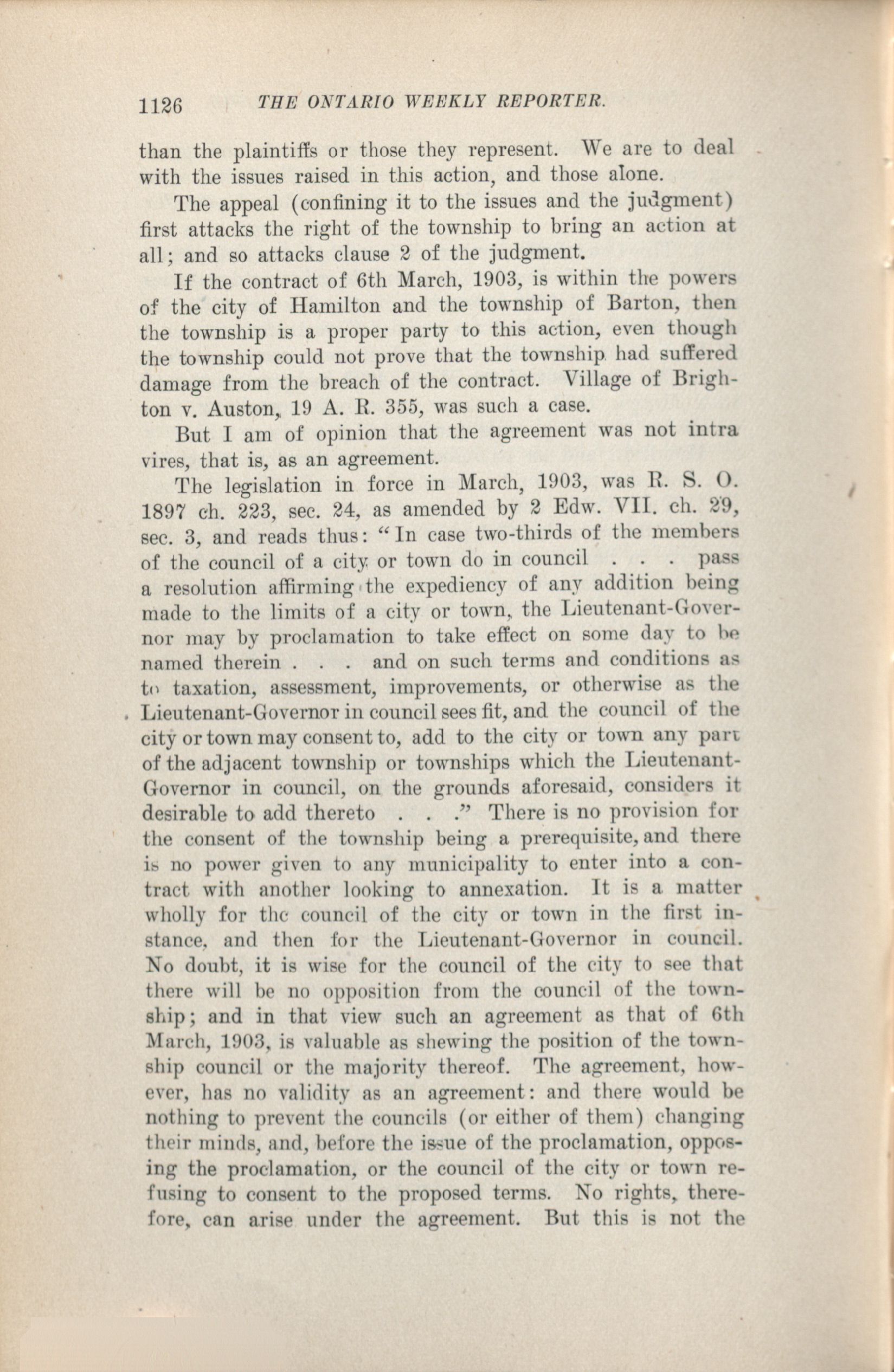 1126 THE ONTARIO WEEKLY REPORTER.

than the plaintiffs or those they represent. We are to deal with the issues raised in this action, and those alone.

The appeal (confining it to the issues and the judgment) first attacks the right of the township to bring an action at all; and so attacks clause 2 of the judgment.

If the contract of 6th March, 1903, is within the powers of the city of Hamilton and the township of Barton, then the township is a proper party to this action, even though the township could not prove that the township had suffered damage from the breach of the contract. Village of Brighton v. Auston, 19 A. R. 355, was such a case.

But I am of opinion that the agreement was not intra vires, that is, as an agreement.

The legislation in force in March, 1903, was R. S. O. 1897 ch. 223, sec. 24, as amended by 2 Edw. VII. ch. 29, sec. 3, and reads thus: "In case two-thirds of the members of the council of a city or town do in council . . . pass a resolution affirming the expediency of any addition being made to the limits of a city or town, the Lieutenant-Governor may by proclamation to take effect on some day to be named therein . . . and on such terms and conditions as to taxation, assessment, improvements, or otherwise as the Lieutenant-Governor in council sees fit, and the council of the city or town may consent to, add to the city or town any part of the adjacent township or townships which the Lieutenant-Governor in council, on the grounds aforesaid, considers it desirable to add thereto . . ." There is no provision for the consent of the township being a prerequisite, and there is no power given to any municipality to enter into a contract with another looking to annexation. It is a matter wholly for the council of the city or town in the first instance, and then for the Lieutenant-Governor in council. No doubt, it is wise for the council of the city to see that there will be no opposition from the council of the township; and in that view such an agreement as that of 6th March, 1903, is valuable as shewing the position of the township council or the majority thereof. The agreement, however, has no validity as an agreement: and there would be nothing to prevent the councils (or either of them) changing their minds, and, before the issue of the proclamation, opposing the proclamation, or the council of the city or town refusing to consent to the proposed terms. No rights, therefore, can arise under the agreement. But this is not the